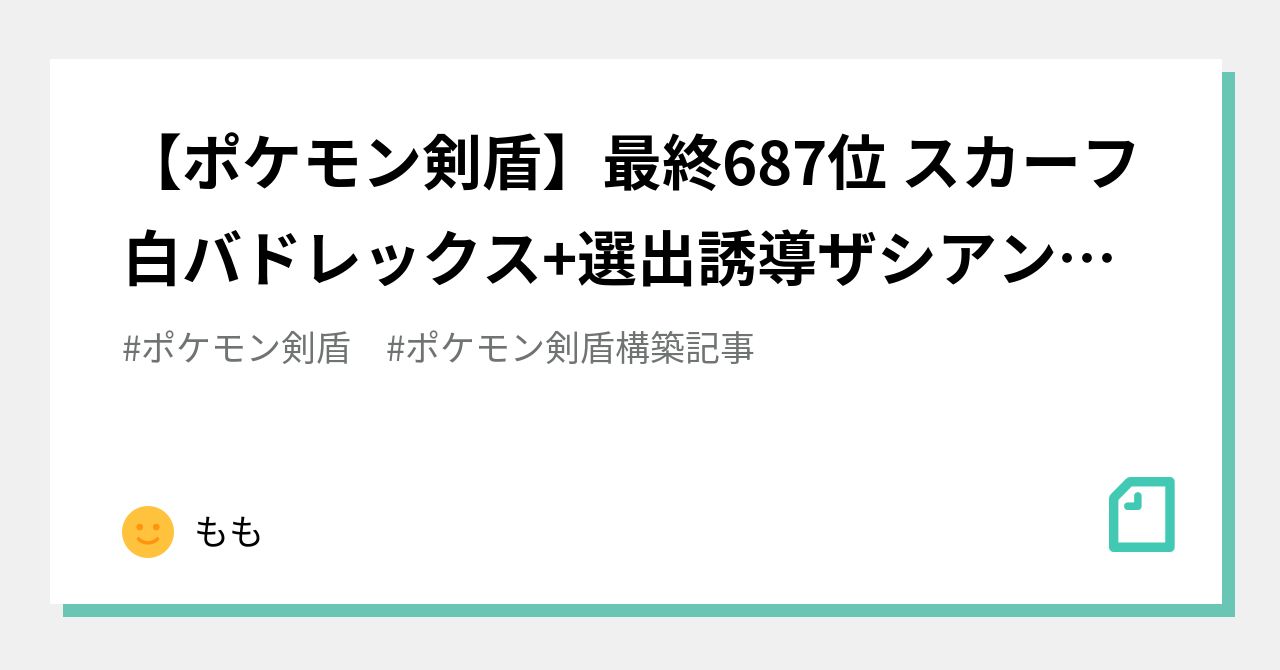 【ポケモン剣盾】最終687位 スカーフ白バドレックス+選出誘導ザシアン…

#ポケモン剣盾　#ポケモン剣盾構築記事

もも